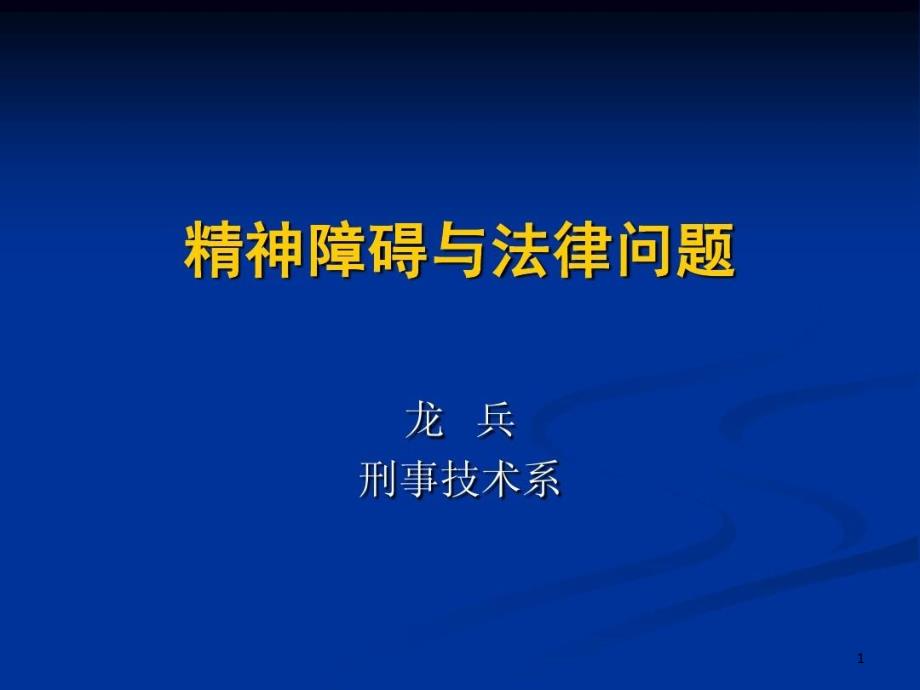 精神障碍与法律问题

龙　兵
刑事技术系

1